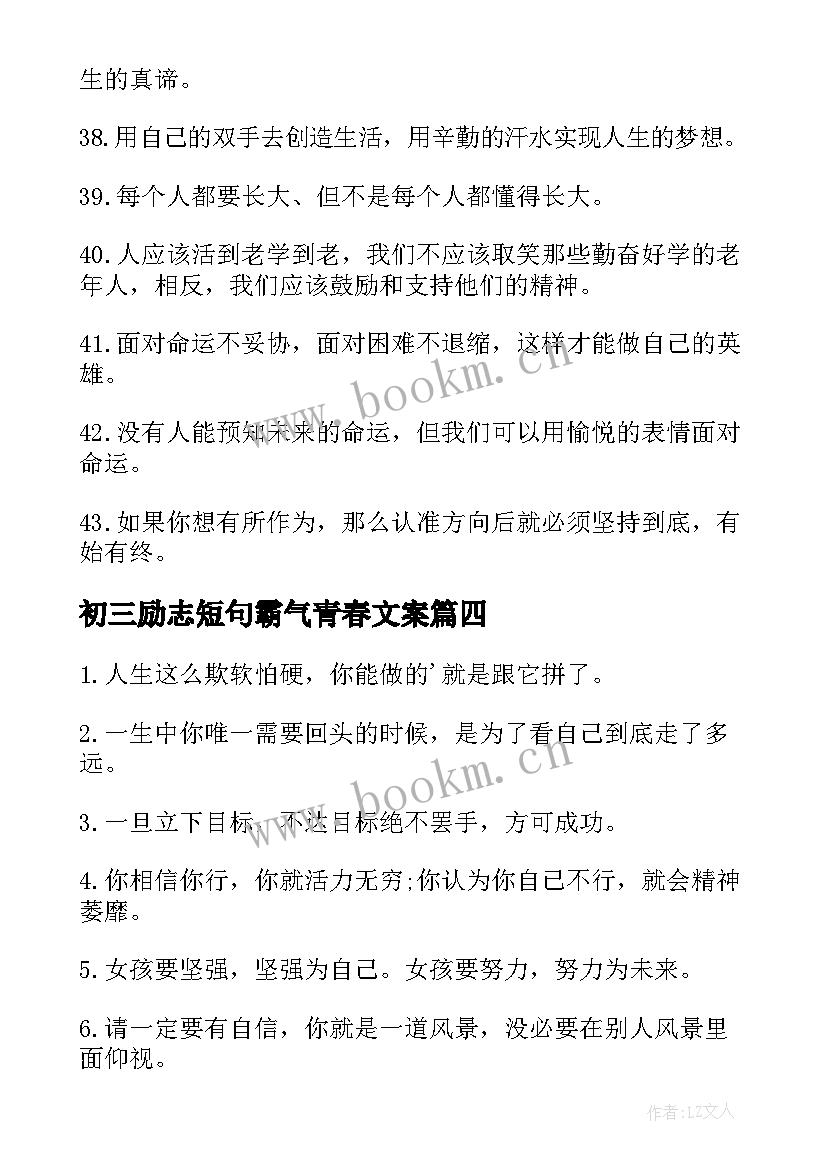 生的真谛。

38.用自己的双手去创造生活，用辛勤的汗水实现人生的梦想。

39.每个人都要长大、但不是每个人都懂得长大。

40.人应该活到老学到老，我们不应该取笑那些勤奋好学的老年人，相反，我们应该鼓励和支持他们的精神。

41.面对命运不妥协，面对困难不退缩，这样才能做自己的英雄。

42.没有人能预知未来的命运，但我们可以用愉悦的表情面对命运。

43.如果你想有所作为，那么认准方向后就必须坚持到底，有始有终。

初三励志短句霸气青春文案篇四

1.人生这么欺软怕硬，你能做的'就是跟它拼了。

2.一生中你唯一需要回头的时候，是为了看自己到底走了多远。

3.一旦立下目标，不达目标绝不罢手，方可成功。

4.你相信你行，你就活力无穷;你认为你自己不行，就会精神萎靡。

5.女孩要坚强，坚强为自己。女孩要努力，努力为未来。

6.请一定要有自信，你就是一道风景，没必要在别人风景里面仰视。

www.bookm.cn

www.bookm.cn

作者:LZ文人